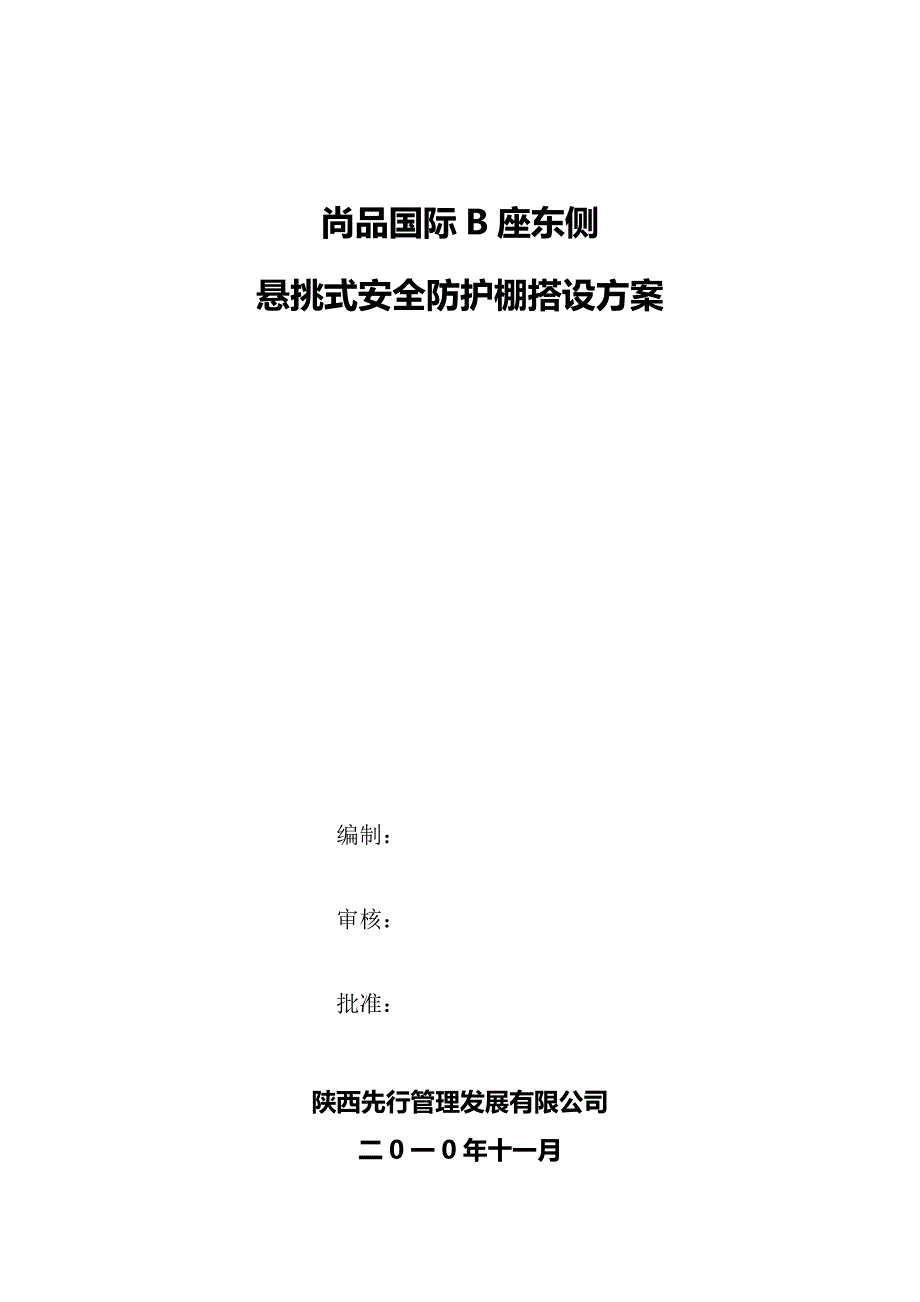 尚品国际 B 座东侧

悬挑式安全防护棚搭设方案

编制：

审核：

批准：

陕西先行管理发展有限公司

二０一０年十一月